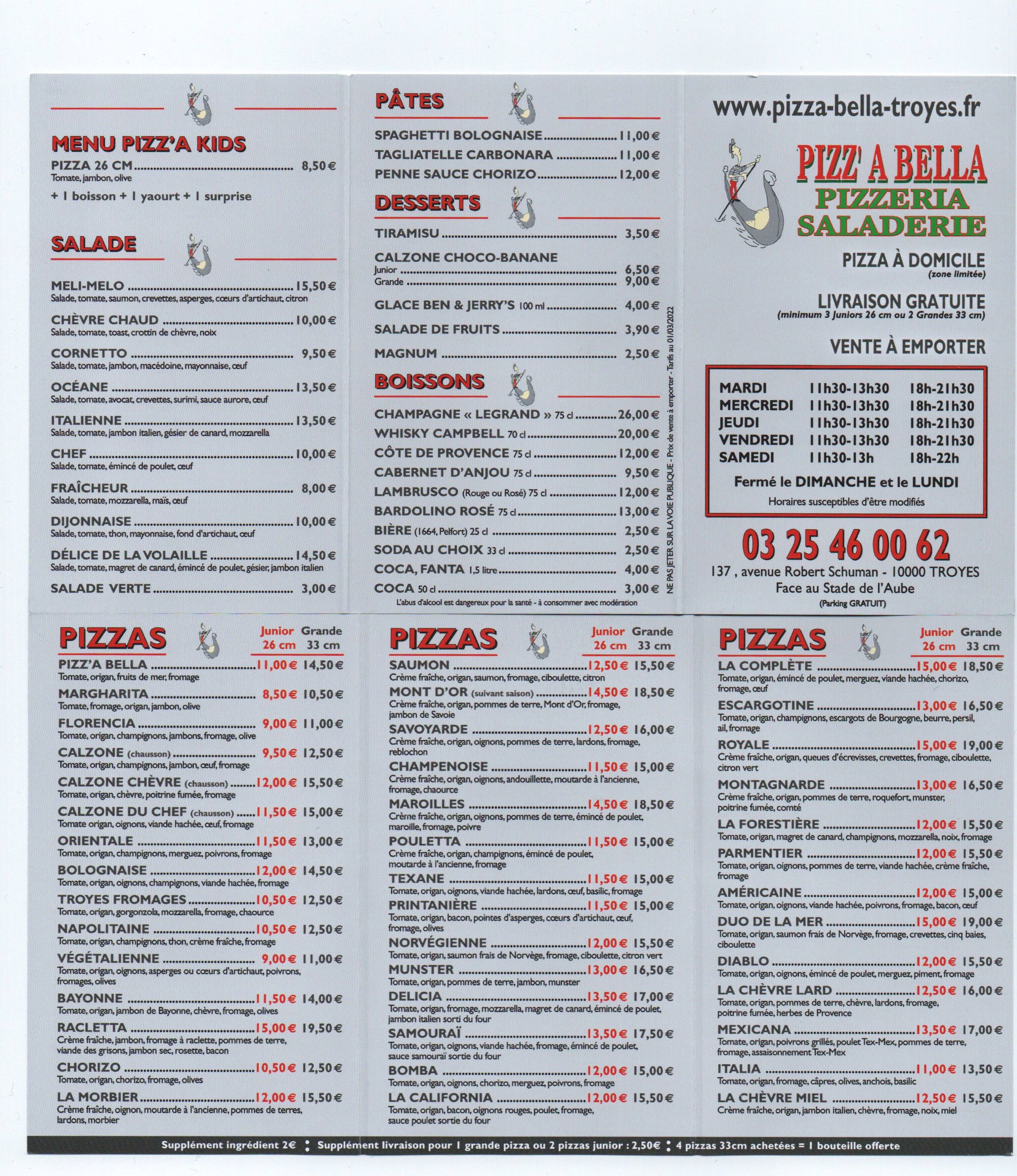 MENU PIZZ'A KIDS

PIZZA 26 CM ........ 8,50€
Tomate, jambon, olive
+ 1 boisson + 1 yaourt + 1 surprise

SALADE

MELI-MELO ........ 15,50€
Salade, tomate, saumon, crevettes, asperges, cœurs d'artichaut, citron
CHÈVRE CHAUD ........ 10,00€
Salade, tomate, toast, crottin de chèvre, noix
CORNETTO ........ 9,50€
Salade, tomate, jambon, macédoine, mayonnaise, œuf
OCÉANE ........ 13,50€
Salade, tomate, avocat, crevettes, surimi, sauce aurore, œuf
ITALIENNE ........ 13,50€
Salade, tomate, jambon italien, gésier de canard, mozzarella
CHEF ........ 10,00€
Salade, tomate, émincé de poulet, œuf
FRAÎCHEUR ........ 8,00€
Salade, tomate, mozzarella, maïs, œuf
DIJONNAISE ........ 10,00€
Salade, tomate, thon, mayonnaise, fond d'artichaut, œuf
DÉLICE DE LA VOLAILLE ........ 14,50€
Salade, tomate, magret de canard, émincé de poulet, gésier, jambon italien
SALADE VERTE ........ 3,00€

PÂTES

SPAGHETTI BOLOGNAISE ........ 11,00€
TAGLIATELLE CARBONARA ........ 11,00€
PENNE SAUCE CHORIZO ........ 12,00€

DESSERTS

TIRAMISU ........ 3,50€
CALZONE CHOCO-BANANE
Junior ........ 6,50€
Grande ........ 9,00€
GLACE BEN & JERRY'S 100 ml ........ 4,00€
SALADE DE FRUITS ........ 3,90€
MAGNUM ........ 2,50€

BOISSONS

CHAMPAGNE « LEGRAND » 75 cl ........ 26,00€
WHISKY CAMPBELL 70 cl ........ 20,00€
CÔTE DE PROVENCE 75 cl ........ 12,00€
CABERNET D'ANJOU 75 cl ........ 9,50€
LAMBRUSCO (Rouge ou Rosé) 75 cl ........ 12,00€
BARDOLINO ROSÉ 75 cl ........ 13,00€
BIÈRE (1664, Pelfort) 25 cl ........ 2,50€
SODA AU CHOIX 33 cl ........ 2,50€
COCA, FANTA 1,5 litre ........ 4,00€
COCA 50 cl ........ 3,00€
L'abus d'alcool est dangereux pour la santé - à consommer avec modération

NE PAS JETER SUR LA VOIE PUBLIQUE - Prix de vente à emporter - Tarifs au 01/03/2022

www.pizza-bella-troyes.fr

PIZZ' A BELLA
PIZZERIA
SALADERIE

PIZZA À DOMICILE
(zone limitée)

LIVRAISON GRATUITE
(minimum 3 Juniors 26 cm ou 2 Grandes 33 cm)

VENTE À EMPORTER

| MARDI | 11h30-13h30 | 18h-21h30 |
|---|---|---|
| MERCREDI | 11h30-13h30 | 18h-21h30 |
| JEUDI | 11h30-13h30 | 18h-21h30 |
| VENDREDI | 11h30-13h30 | 18h-21h30 |
| SAMEDI | 11h30-13h | 18h-22h |

Fermé le DIMANCHE et le LUNDI
Horaires susceptibles d'être modifiés

03 25 46 00 62
137 , avenue Robert Schuman - 10000 TROYES
Face au Stade de l'Aube
(Parking GRATUIT)

PIZZAS Junior 26 cm Grande 33 cm

PIZZ'A BELLA ........ 11,00€ 14,50€
Tomate, origan, fruits de mer, fromage
MARGHARITA ........ 8,50€ 10,50€
Tomate, fromage, origan, jambon, olive
FLORENCIA ........ 9,00€ 11,00€
Tomate, origan, champignons, jambons, fromage, olive
CALZONE (chausson) ........ 9,50€ 12,50€
Tomate, origan, champignons, jambon, œuf, fromage
CALZONE CHÈVRE (chausson) ........ 12,00€ 15,50€
Tomate, origan, chèvre, poitrine fumée, fromage
CALZONE DU CHEF (chausson) ........ 11,50€ 15,00€
Tomate origan, oignons, viande hachée, œuf, fromage
ORIENTALE ........ 11,50€ 13,00€
Tomate, origan, champignons, merguez, poivrons, fromage
BOLOGNAISE ........ 12,00€ 14,50€
Tomate, origan, oignons, champignons, viande hachée, fromage
TROYES FROMAGES ........ 10,50€ 12,50€
Tomate, origan, gorgonzola, mozzarella, fromage, chaource
NAPOLITAINE ........ 10,50€ 12,50€
Tomate, origan, champignons, thon, crème fraîche, fromage
VÉGÉTALIENNE ........ 9,00€ 11,00€
Tomate, origan, oignons, asperges ou cœurs d'artichaut, poivrons, fromages, olives
BAYONNE ........ 11,50€ 14,00€
Tomate, origan, jambon de Bayonne, chèvre, fromage, olives
RACLETTA ........ 15,00€ 19,50€
Crème fraîche, jambon, fromage à raclette, pommes de terre, viande des grisons, jambon sec, rosette, bacon
CHORIZO ........ 10,50€ 12,50€
Tomate, origan, chorizo, fromage, olives
LA MORBIER ........ 12,00€ 15,50€
Crème fraîche, oignon, moutarde à l'ancienne, pommes de terres, lardons, morbier

PIZZAS Junior 26 cm Grande 33 cm

SAUMON ........ 12,50€ 15,50€
Crème fraîche, origan, saumon, fromage, ciboulette, citron
MONT D'OR (suivant saison) ........ 14,50€ 18,50€
Crème fraîche, origan, pommes de terre, Mont d'Or, fromage, jambon de Savoie
SAVOYARDE ........ 12,50€ 16,00€
Crème fraîche, origan, oignons, pommes de terre, lardons, fromage, reblochon
CHAMPENOISE ........ 11,50€ 15,00€
Crème fraîche, origan, oignons, andouillette, moutarde à l'ancienne, fromage, chaource
MAROILLES ........ 14,50€ 18,50€
Crème fraîche, origan, oignons, pommes de terre, émincé de poulet, maroille, fromage, poivre
POULETTA ........ 11,50€ 15,00€
Crème fraîche, origan, champignons, émincé de poulet, moutarde à l'ancienne, fromage
TEXANE ........ 11,50€ 15,00€
Tomate, origan, oignons, viande hachée, lardons, œuf, basilic, fromage
PRINTANIÈRE ........ 11,50€ 15,00€
Tomate, origan, bacon, pointes d'asperges, cœurs d'artichaut, œuf, fromage, olives
NORVÉGIENNE ........ 12,00€ 15,50€
Tomate, origan, saumon frais de Norvège, fromage, ciboulette, citron vert
MUNSTER ........ 13,00€ 16,50€
Tomate, origan, pommes de terre, jambon, munster
DELICIA ........ 13,50€ 17,00€
Tomate, origan, fromage, mozzarella, magret de canard, émincé de poulet, jambon italien sorti du four
SAMOURAÏ ........ 13,50€ 17,50€
Tomate, origan, oignons, viande hachée, fromage, émincé de poulet, sauce samouraï sortie du four
BOMBA ........ 12,00€ 15,00€
Tomate, origan, oignons, chorizo, merguez, poivrons, fromage
LA CALIFORNIA ........ 12,00€ 15,50€
Tomate, origan, bacon, oignons rouges, poulet, fromage, sauce poulet sortie du four

PIZZAS Junior 26 cm Grande 33 cm

LA COMPLÈTE ........ 15,00€ 18,50€
Tomate, origan, émincé de poulet, merguez, viande hachée, chorizo, fromage, œuf
ESCARGOTINE ........ 13,00€ 16,50€
Tomate, origan, champignons, escargots de Bourgogne, beurre, persil, ail, fromage
ROYALE ........ 15,00€ 19,00€
Crème fraîche, origan, queues d'écrevisses, crevettes, fromage, ciboulette, citron vert
MONTAGNARDE ........ 13,00€ 16,50€
Crème fraîche, origan, pommes de terre, roquefort, munster, poitrine fumée, comté
LA FORESTIÈRE ........ 12,00€ 15,50€
Tomate, origan, magret de canard, champignons, mozzarella, noix, fromage
PARMENTIER ........ 12,00€ 15,50€
Tomate, origan, oignons, pommes de terre, viande hachée, crème fraîche, fromage
AMÉRICAINE ........ 12,00€ 15,00€
Tomate, origan, oignons, viande hachée, poivrons, fromage, bacon, œuf
DUO DE LA MER ........ 15,00€ 19,00€
Tomate, origan, saumon frais de Norvège, fromage, crevettes, cinq baies, ciboulette
DIABLO ........ 12,00€ 15,50€
Tomate, origan, oignons, émincé de poulet, merguez, piment, fromage
LA CHÈVRE LARD ........ 12,50€ 16,00€
Tomate, origan, pommes de terre, chèvre, lardons, fromage, poitrine fumée, herbes de Provence
MEXICANA ........ 13,50€ 17,00€
Tomate, origan, poivrons grillés, poulet Tex-Mex, pommes de terre, fromage, assaisonnement Tex-Mex
ITALIA ........ 11,00€ 13,50€
Tomate, origan, fromage, câpres, olives, anchois, basilic
LA CHÈVRE MIEL ........ 12,50€ 15,50€
Crème fraîche, origan, jambon italien, chèvre, fromage, noix, miel

Supplément ingrédient 2€ • Supplément livraison pour 1 grande pizza ou 2 pizzas junior : 2,50€ • 4 pizzas 33cm achetées = 1 bouteille offerte